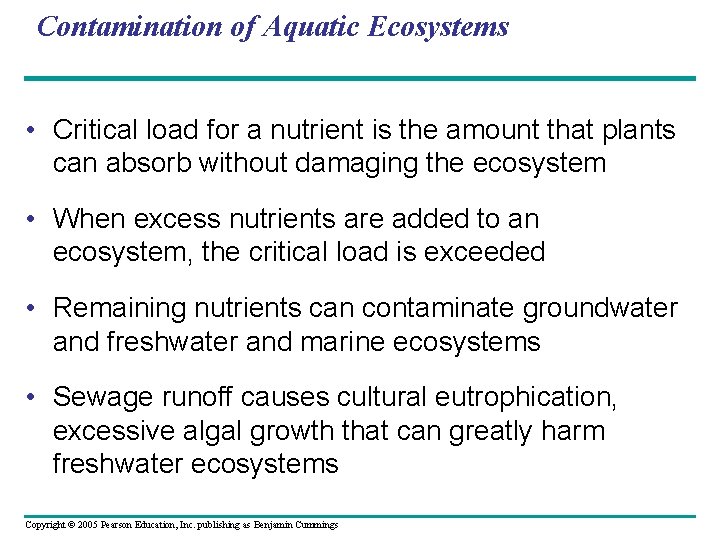 Contamination of Aquatic Ecosystems

• Critical load for a nutrient is the amount that plants can absorb without damaging the ecosystem

• When excess nutrients are added to an ecosystem, the critical load is exceeded

• Remaining nutrients can contaminate groundwater and freshwater and marine ecosystems

• Sewage runoff causes cultural eutrophication, excessive algal growth that can greatly harm freshwater ecosystems

Copyright © 2005 Pearson Education, Inc. publishing as Benjamin Cummings